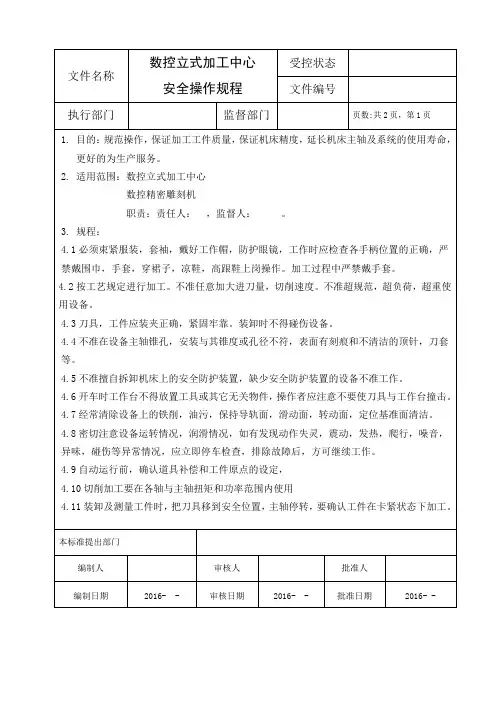 | 文件名称 | 数控立式加工中心 安全操作规程 | 受控状态 | |
|---|---|---|---|
| | | 文件编号 | |

| 执行部门 | | 监督部门 | | 页数:共2页，第1页 |
|---|---|---|---|---|

1. 目的：规范操作，保证加工工件质量，保证机床精度，延长机床主轴及系统的使用寿命，更好的为生产服务。

2. 适用范围：数控立式加工中心

数控精密雕刻机

职责：责任人： ，监督人： 。

3. 规程：

4.1 必须束紧服装，套袖，戴好工作帽，防护眼镜，工作时应检查各手柄位置的正确，严禁戴围巾，手套，穿裙子，凉鞋，高跟鞋上岗操作。加工过程中严禁戴手套。

4.2 按工艺规定进行加工。不准任意加大进刀量，切削速度。不准超规范，超负荷，超重使用设备。

4.3 刀具，工件应装夹正确，紧固牢靠。装卸时不得碰伤设备。

4.4 不准在设备主轴锥孔，安装与其锥度或孔径不符，表面有刻痕和不清洁的顶针，刀套等。

4.5 不准擅自拆卸机床上的安全防护装置，缺少安全防护装置的设备不准工作。

4.6 开车时工作台不得放置工具或其它无关物件，操作者应注意不要使刀具与工作台撞击。

4.7 经常清除设备上的铁削，油污，保持导轨面，滑动面，转动面，定位基准面清洁。

4.8 密切注意设备运转情况，润滑情况，如有发现动作失灵，震动，发热，爬行，噪音，异味，碰伤等异常情况，应立即停车检查，排除故障后，方可继续工作。

4.9 自动运行前，确认道具补偿和工件原点的设定，

4.10 切削加工要在各轴与主轴扭矩和功率范围内使用

4.11 装卸及测量工件时，把刀具移到安全位置，主轴停转，要确认工件在卡紧状态下加工。

| 本标准提出部门 | | | | | |
|---|---|---|---|---|---|
| 编制人 | | 审核人 | | 批准人 | |
| 编制日期 | 2016- - | 审核日期 | 2016- - | 批准日期 | 2016- - |